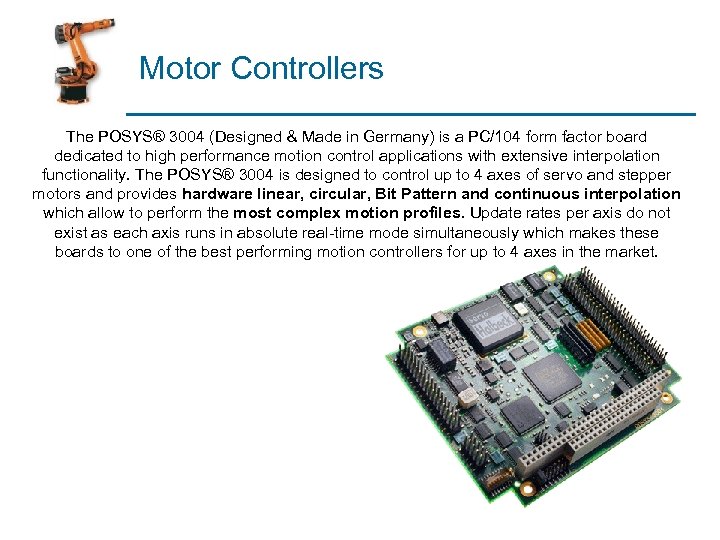 Motor Controllers

The POSYS® 3004 (Designed & Made in Germany) is a PC/104 form factor board dedicated to high performance motion control applications with extensive interpolation functionality. The POSYS® 3004 is designed to control up to 4 axes of servo and stepper motors and provides hardware linear, circular, Bit Pattern and continuous interpolation which allow to perform the most complex motion profiles. Update rates per axis do not exist as each axis runs in absolute real-time mode simultaneously which makes these boards to one of the best performing motion controllers for up to 4 axes in the market.